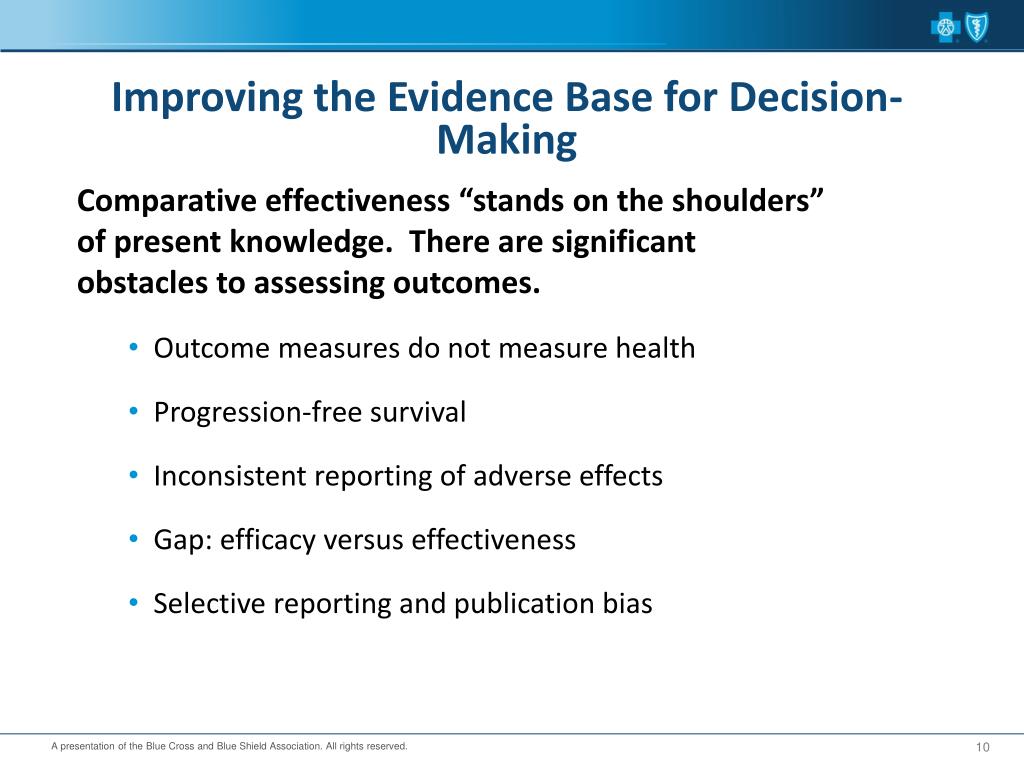 Improving the Evidence Base for Decision-Making

Comparative effectiveness “stands on the shoulders” of present knowledge.  There are significant obstacles to assessing outcomes.

• Outcome measures do not measure health
• Progression-free survival
• Inconsistent reporting of adverse effects
• Gap: efficacy versus effectiveness
• Selective reporting and publication bias

A presentation of the Blue Cross and Blue Shield Association. All rights reserved.
10